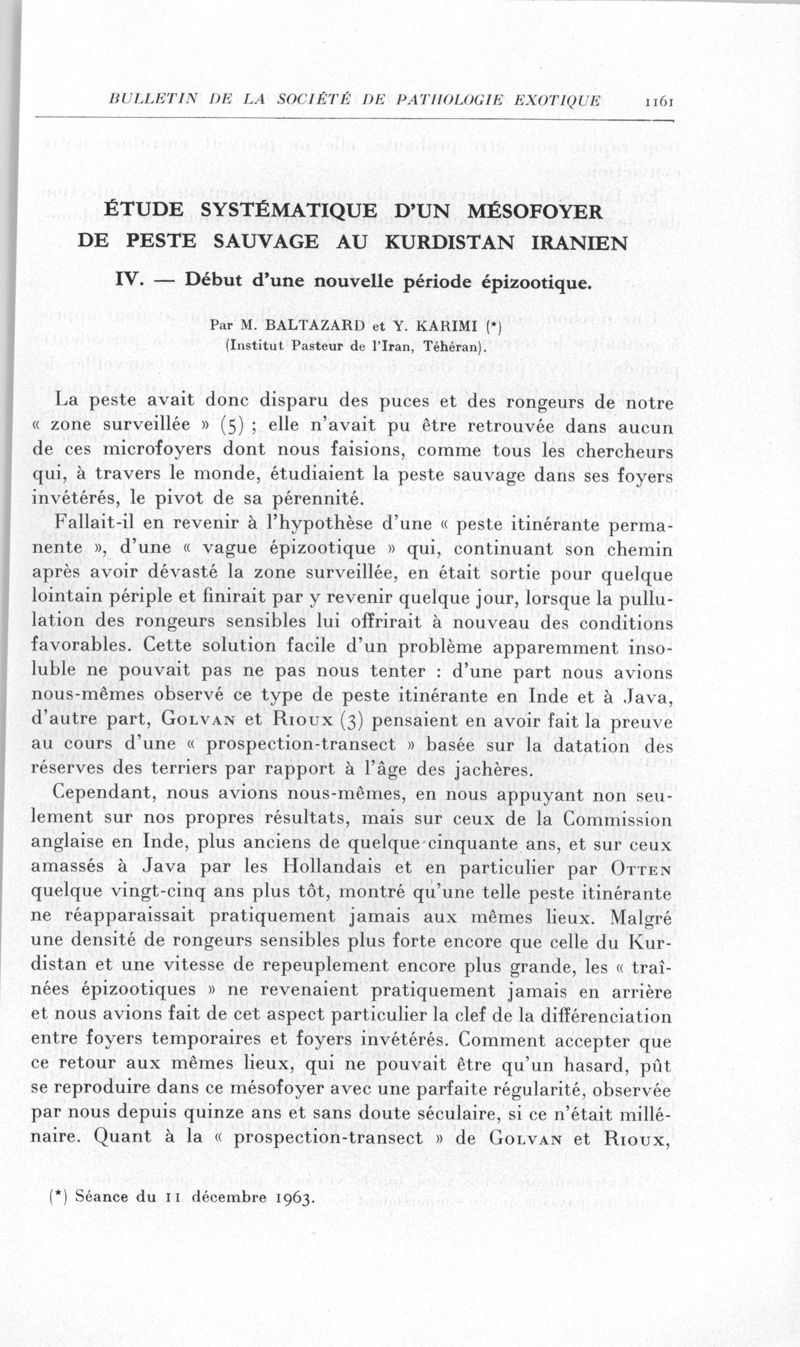 BULLETIN DE LA SOCIÉTÉ DE PATHOLOGIE EXOTIQUE 1161

ÉTUDE SYSTÉMATIQUE D'UN MÉSOFOYER DE PESTE SAUVAGE AU KURDISTAN IRANIEN

IV. — Début d'une nouvelle période épizootique.

Par M. BALTAZARD et Y. KARIMI (*)
(Institut Pasteur de l'Iran, Téhéran).

La peste avait donc disparu des puces et des rongeurs de notre « zone surveillée » (5) ; elle n'avait pu être retrouvée dans aucun de ces microfoyers dont nous faisions, comme tous les chercheurs qui, à travers le monde, étudiaient la peste sauvage dans ses foyers invétérés, le pivot de sa pérennité.

Fallait-il en revenir à l'hypothèse d'une « peste itinérante permanente », d'une « vague épizootique » qui, continuant son chemin après avoir dévasté la zone surveillée, en était sortie pour quelque lointain périple et finirait par y revenir quelque jour, lorsque la pullulation des rongeurs sensibles lui offrirait à nouveau des conditions favorables. Cette solution facile d'un problème apparemment insoluble ne pouvait pas ne pas nous tenter : d'une part nous avions nous-mêmes observé ce type de peste itinérante en Inde et à Java, d'autre part, Golvan et Rioux (3) pensaient en avoir fait la preuve au cours d'une « prospection-transect » basée sur la datation des réserves des terriers par rapport à l'âge des jachères.

Cependant, nous avions nous-mêmes, en nous appuyant non seulement sur nos propres résultats, mais sur ceux de la Commission anglaise en Inde, plus anciens de quelque cinquante ans, et sur ceux amassés à Java par les Hollandais et en particulier par Otten quelque vingt-cinq ans plus tôt, montré qu'une telle peste itinérante ne réapparaissait pratiquement jamais aux mêmes lieux. Malgré une densité de rongeurs sensibles plus forte encore que celle du Kurdistan et une vitesse de repeuplement encore plus grande, les « traînées épizootiques » ne revenaient pratiquement jamais en arrière et nous avions fait de cet aspect particulier la clef de la différenciation entre foyers temporaires et foyers invétérés. Comment accepter que ce retour aux mêmes lieux, qui ne pouvait être qu'un hasard, pût se reproduire dans ce mésofoyer avec une parfaite régularité, observée par nous depuis quinze ans et sans doute séculaire, si ce n'était millénaire. Quant à la « prospection-transect » de Golvan et Rioux,

(*) Séance du 11 décembre 1963.